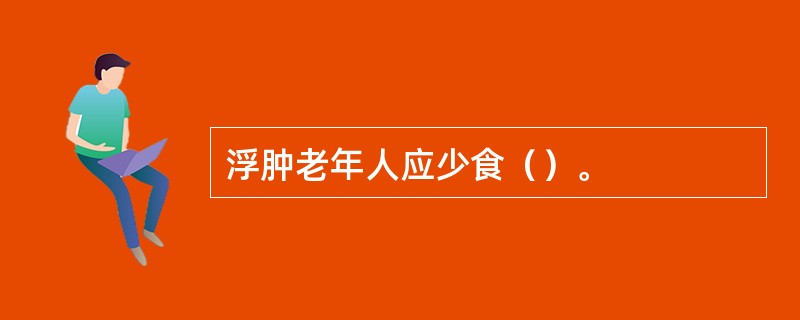 浮肿老年人应少食（）。